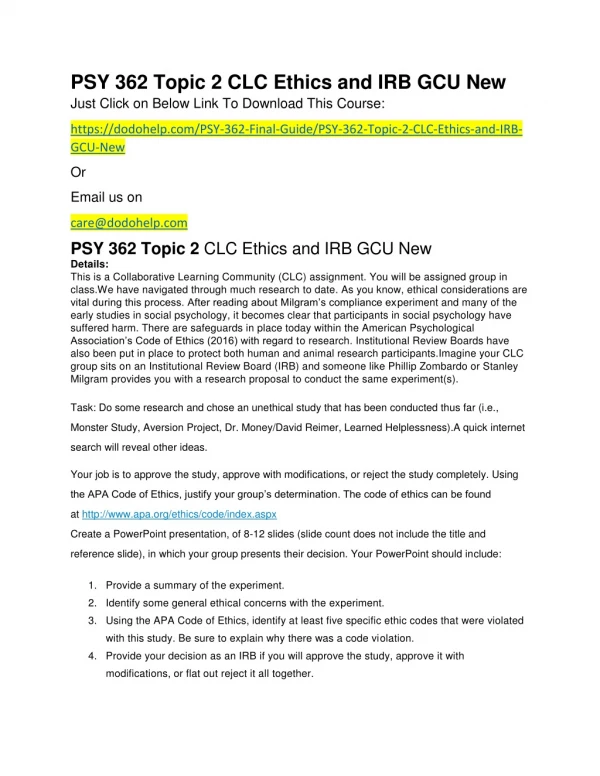 PSY 362 Topic 2 CLC Ethics and IRB GCU New

Just Click on Below Link To Download This Course:

https://dodohelp.com/PSY-362-Final-Guide/PSY-362-Topic-2-CLC-Ethics-and-IRB-GCU-New

Or

Email us on

care@dodohelp.com

PSY 362 Topic 2 CLC Ethics and IRB GCU New

Details:

This is a Collaborative Learning Community (CLC) assignment. You will be assigned group in class.We have navigated through much research to date. As you know, ethical considerations are vital during this process. After reading about Milgram's compliance experiment and many of the early studies in social psychology, it becomes clear that participants in social psychology have suffered harm. There are safeguards in place today within the American Psychological Association's Code of Ethics (2016) with regard to research. Institutional Review Boards have also been put in place to protect both human and animal research participants.Imagine your CLC group sits on an Institutional Review Board (IRB) and someone like Phillip Zombardo or Stanley Milgram provides you with a research proposal to conduct the same experiment(s).

Task: Do some research and chose an unethical study that has been conducted thus far (i.e., Monster Study, Aversion Project, Dr. Money/David Reimer, Learned Helplessness).A quick internet search will reveal other ideas.

Your job is to approve the study, approve with modifications, or reject the study completely. Using the APA Code of Ethics, justify your group's determination. The code of ethics can be found at http://www.apa.org/ethics/code/index.aspx

Create a PowerPoint presentation, of 8-12 slides (slide count does not include the title and reference slide), in which your group presents their decision. Your PowerPoint should include:

1. Provide a summary of the experiment.
2. Identify some general ethical concerns with the experiment.
3. Using the APA Code of Ethics, identify at least five specific ethic codes that were violated with this study. Be sure to explain why there was a code violation.
4. Provide your decision as an IRB if you will approve the study, approve it with modifications, or flat out reject it all together.